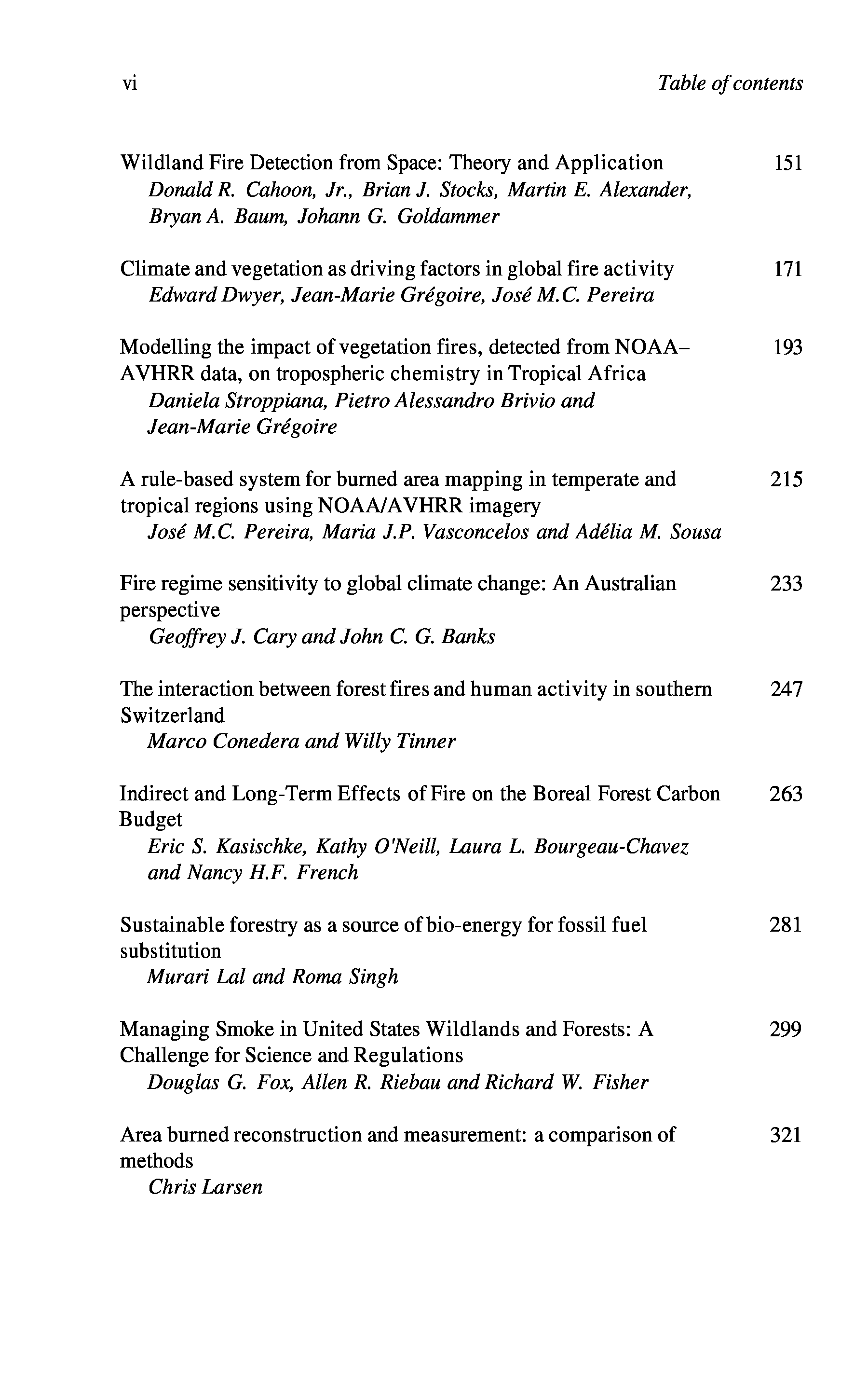 vi Table of contents

Wildland Fire Detection from Space: Theory and Application 151
Donald R. Cahoon, Jr., Brian J. Stocks, Martin E. Alexander, Bryan A. Baum, Johann G. Goldammer

Climate and vegetation as driving factors in global fire activity 171
Edward Dwyer, Jean-Marie Grégoire, José M.C. Pereira

Modelling the impact of vegetation fires, detected from NOAA–AVHRR data, on tropospheric chemistry in Tropical Africa 193
Daniela Stroppiana, Pietro Alessandro Brivio and Jean-Marie Grégoire

A rule-based system for burned area mapping in temperate and tropical regions using NOAA/AVHRR imagery 215
José M.C. Pereira, Maria J.P. Vasconcelos and Adélia M. Sousa

Fire regime sensitivity to global climate change: An Australian perspective 233
Geoffrey J. Cary and John C. G. Banks

The interaction between forest fires and human activity in southern Switzerland 247
Marco Conedera and Willy Tinner

Indirect and Long-Term Effects of Fire on the Boreal Forest Carbon Budget 263
Eric S. Kasischke, Kathy O'Neill, Laura L. Bourgeau-Chavez and Nancy H.F. French

Sustainable forestry as a source of bio-energy for fossil fuel substitution 281
Murari Lal and Roma Singh

Managing Smoke in United States Wildlands and Forests: A Challenge for Science and Regulations 299
Douglas G. Fox, Allen R. Riebau and Richard W. Fisher

Area burned reconstruction and measurement: a comparison of methods 321
Chris Larsen